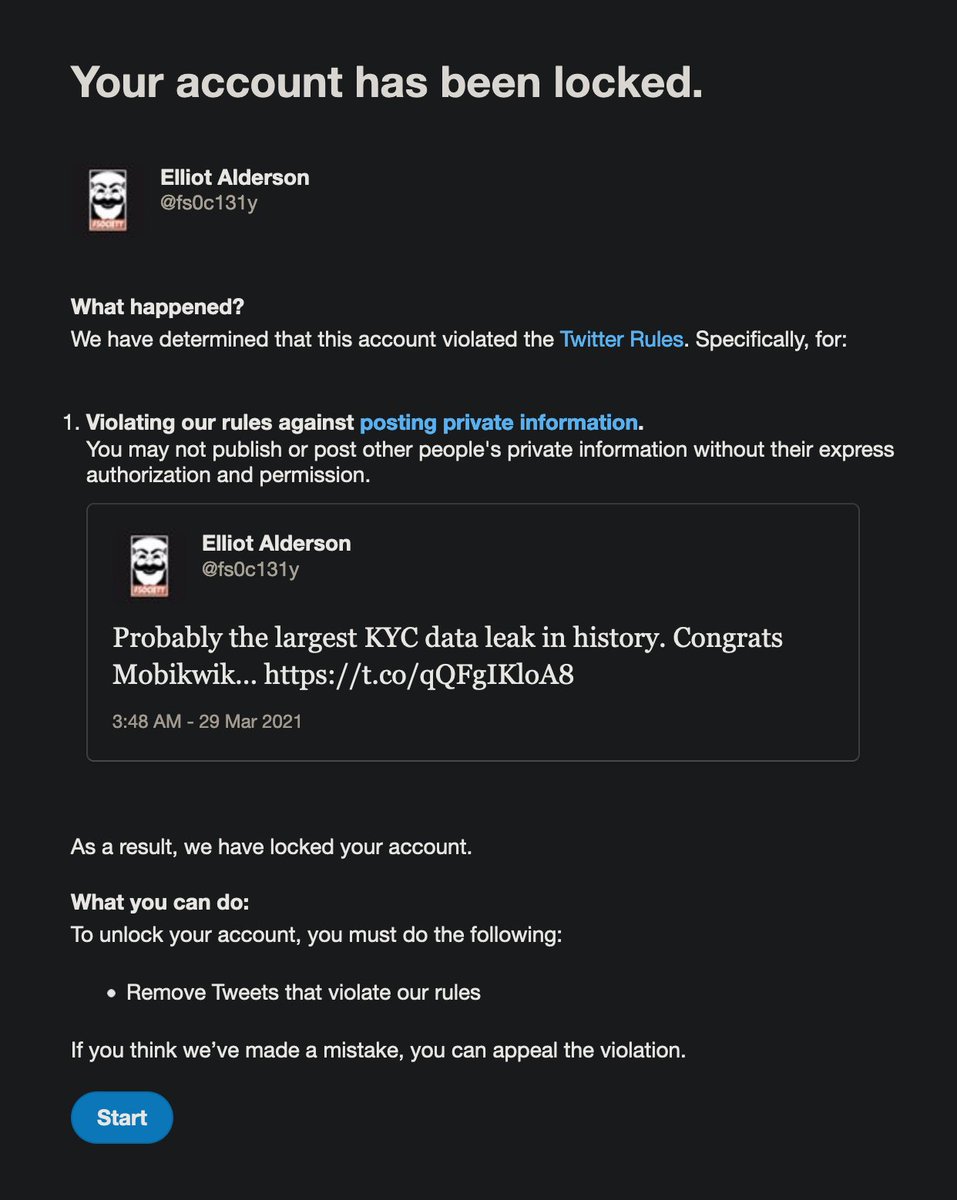 Your account has been locked.

FSOCIETY

Elliot Alderson
@fs0c131y

What happened?
We have determined that this account violated the Twitter Rules. Specifically, for:

1. Violating our rules against posting private information.
You may not publish or post other people's private information without their express authorization and permission.

FSOCIETY

Elliot Alderson
@fs0c131y

Probably the largest KYC data leak in history. Congrats Mobikwik... https://t.co/qQFgIKloA8

3:48 AM - 29 Mar 2021

As a result, we have locked your account.

What you can do:
To unlock your account, you must do the following:

• Remove Tweets that violate our rules

If you think we've made a mistake, you can appeal the violation.

Start